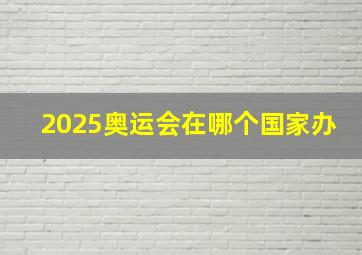 2025奥运会在哪个国家办